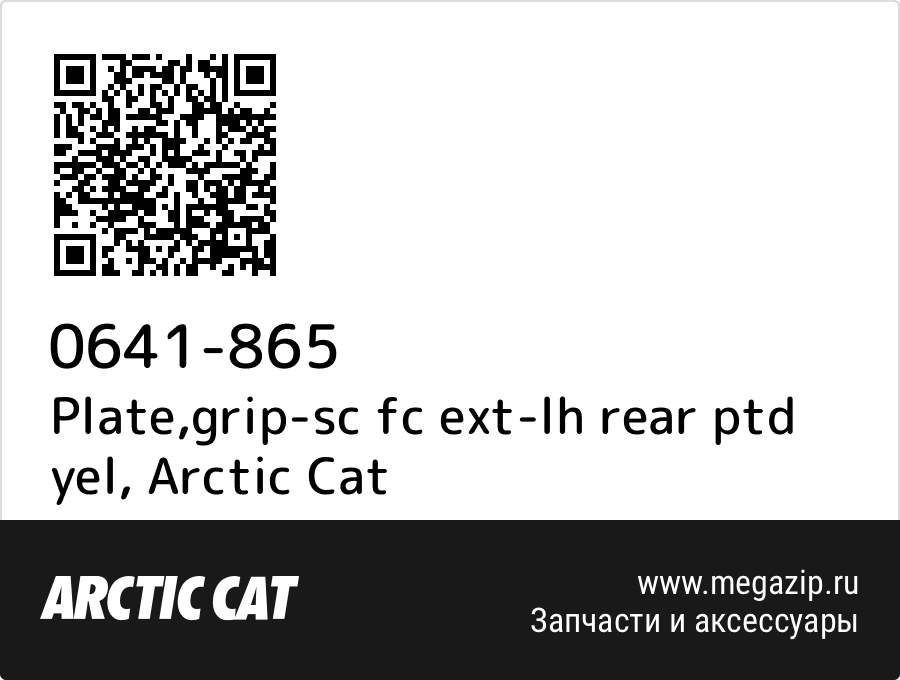 0641-865
Plate,grip-sc fc ext-lh rear ptd yel, Arctic Cat

ARCTIC CAT

www.megazip.ru
Запчасти и аксессуары